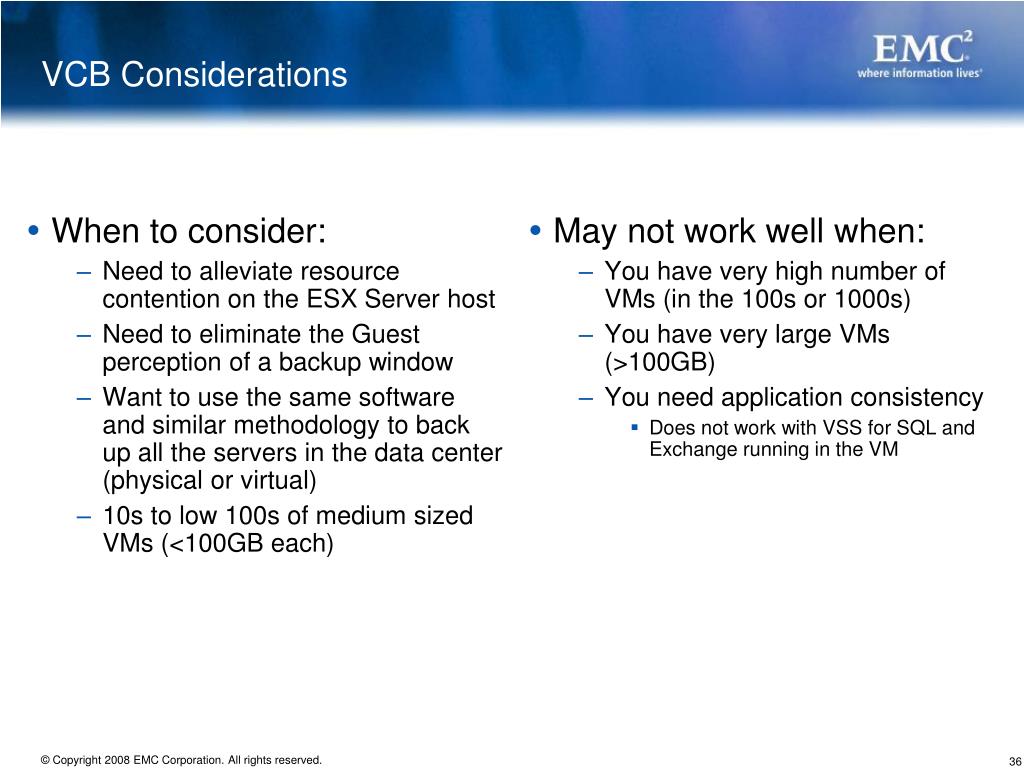 VCB Considerations

EMC$^2$
where information lives®

• When to consider:
– Need to alleviate resource contention on the ESX Server host
– Need to eliminate the Guest perception of a backup window
– Want to use the same software and similar methodology to back up all the servers in the data center (physical or virtual)
– 10s to low 100s of medium sized VMs (<100GB each)

• May not work well when:
– You have very high number of VMs (in the 100s or 1000s)
– You have very large VMs (>100GB)
– You need application consistency
▪ Does not work with VSS for SQL and Exchange running in the VM

© Copyright 2008 EMC Corporation. All rights reserved.

36